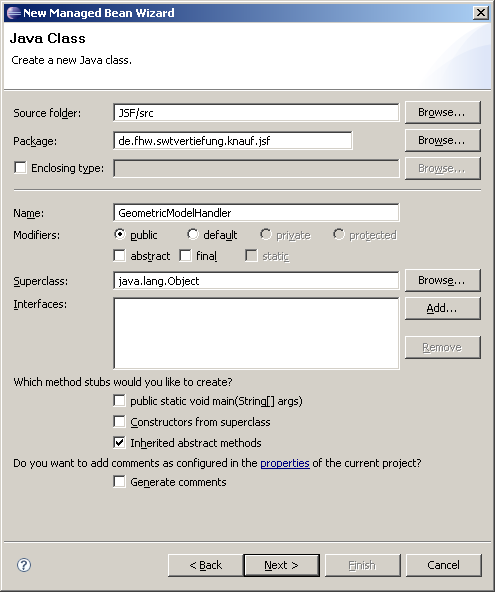 New Managed Bean Wizard

Java Class

Create a new Java class.

Source folder: JSF/src Browse...

Package: de.fhw.swtvertiefung.knauf.jsf Browse...

Enclosing type: Browse...

Name: GeometricModelHandler

Modifiers: public default private protected

abstract final static

Superclass: java.lang.Object Browse...

Interfaces: Add...

Remove

Which method stubs would you like to create?

public static void main(String[] args)

Constructors from superclass

Inherited abstract methods

Do you want to add comments as configured in the properties of the current project?

Generate comments

?

< Back Next > Finish Cancel